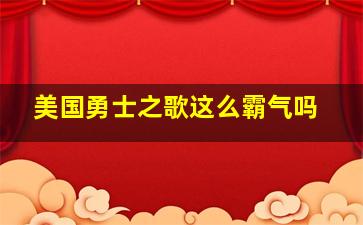 美国勇士之歌这么霸气吗